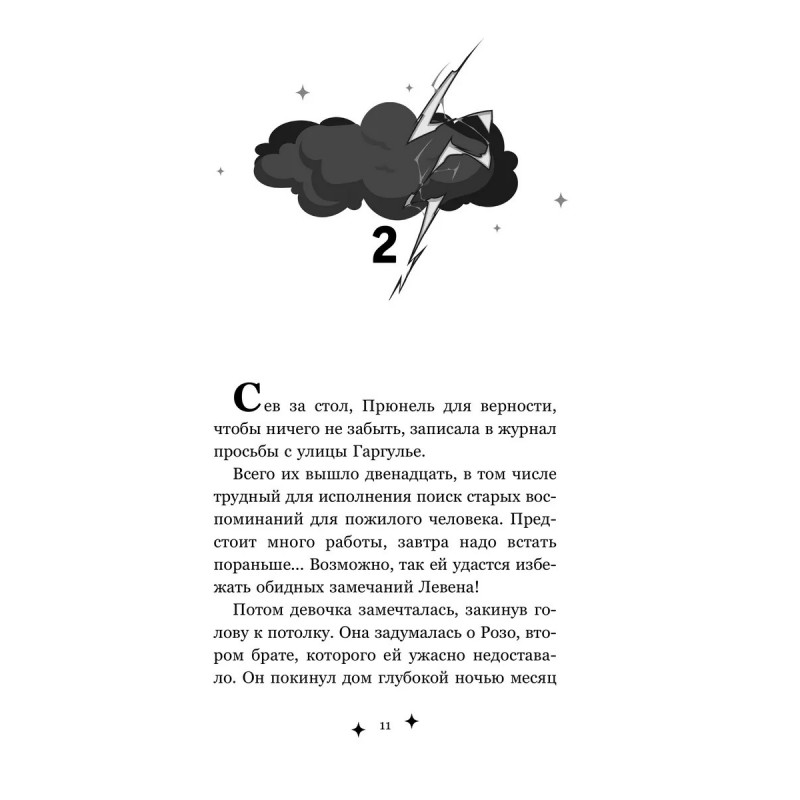 2

Сев за стол, Прюнель для верности, чтобы ничего не забыть, записала в журнал просьбы с улицы Гаргулье.

Всего их вышло двенадцать, в том числе трудный для исполнения поиск старых воспоминаний для пожилого человека. Предстоит много работы, завтра надо встать пораньше... Возможно, так ей удастся избежать обидных замечаний Левена!

Потом девочка замечталась, закинув голову к потолку. Она задумалась о Розо, втором брате, которого ей ужасно недоставало. Он покинул дом глубокой ночью месяц

11